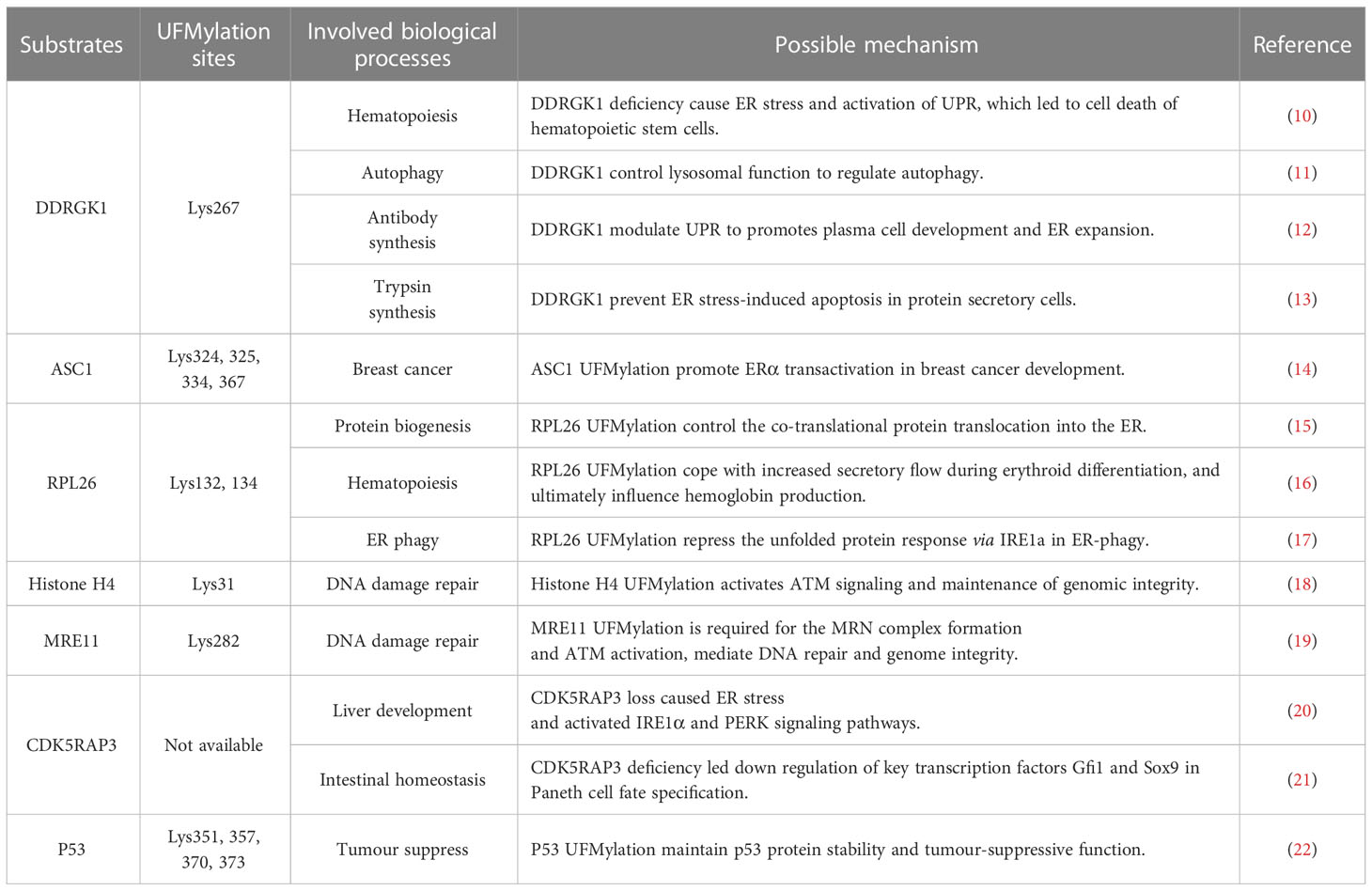 | Substrates | UFMylation sites | Involved biological processes | Possible mechanism | Reference |
|---|---|---|---|---|
| DDRGK1 | Lys267 | Hematopoiesis | DDRGK1 deficiency cause ER stress and activation of UPR, which led to cell death of hematopoietic stem cells. | (10) |
| | | Autophagy | DDRGK1 control lysosomal function to regulate autophagy. | (11) |
| | | Antibody synthesis | DDRGK1 modulate UPR to promotes plasma cell development and ER expansion. | (12) |
| | | Trypsin synthesis | DDRGK1 prevent ER stress-induced apoptosis in protein secretory cells. | (13) |
| ASC1 | Lys324, 325, 334, 367 | Breast cancer | ASC1 UFMylation promote ERα transactivation in breast cancer development. | (14) |
| RPL26 | Lys132, 134 | Protein biogenesis | RPL26 UFMylation control the co-translational protein translocation into the ER. | (15) |
| | | Hematopoiesis | RPL26 UFMylation cope with increased secretory flow during erythroid differentiation, and ultimately influence hemoglobin production. | (16) |
| | | ER phagy | RPL26 UFMylation repress the unfolded protein response via IRE1a in ER-phagy. | (17) |
| Histone H4 | Lys31 | DNA damage repair | Histone H4 UFMylation activates ATM signaling and maintenance of genomic integrity. | (18) |
| MRE11 | Lys282 | DNA damage repair | MRE11 UFMylation is required for the MRN complex formation and ATM activation, mediate DNA repair and genome integrity. | (19) |
| CDK5RAP3 | Not available | Liver development | CDK5RAP3 loss caused ER stress and activated IRE1α and PERK signaling pathways. | (20) |
| | | Intestinal homeostasis | CDK5RAP3 deficiency led down regulation of key transcription factors Gfi1 and Sox9 in Paneth cell fate specification. | (21) |
| P53 | Lys351, 357, 370, 373 | Tumour suppress | P53 UFMylation maintain p53 protein stability and tumour-suppressive function. | (22) |